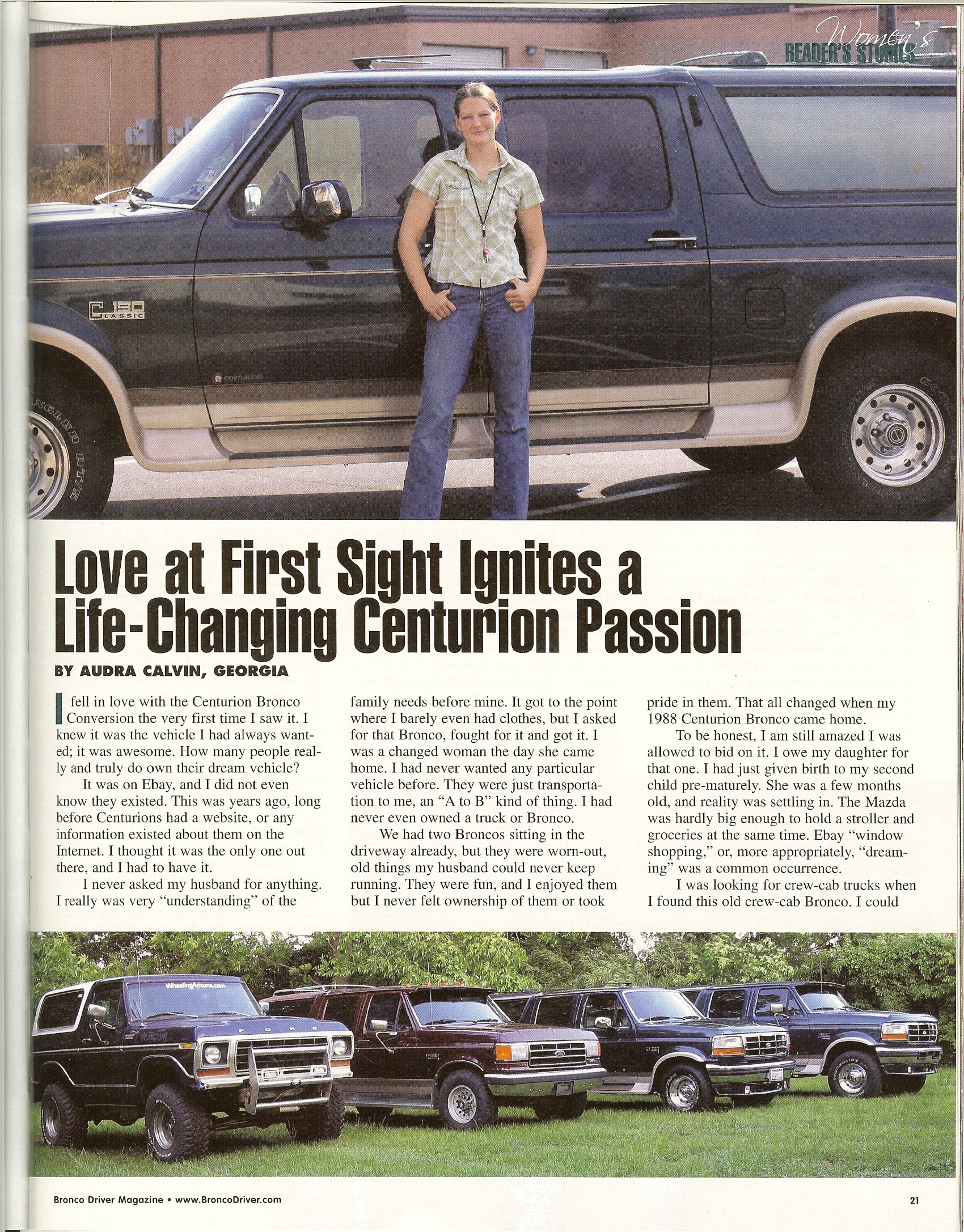 Women's READER'S STORIES

Love at First Sight Ignites a Life-Changing Centurion Passion

BY AUDRA CALVIN, GEORGIA

I fell in love with the Centurion Bronco Conversion the very first time I saw it. I knew it was the vehicle I had always wanted; it was awesome. How many people really and truly do own their dream vehicle?

It was on Ebay, and I did not even know they existed. This was years ago, long before Centurions had a website, or any information existed about them on the Internet. I thought it was the only one out there, and I had to have it.

I never asked my husband for anything. I really was very "understanding" of the family needs before mine. It got to the point where I barely even had clothes, but I asked for that Bronco, fought for it and got it. I was a changed woman the day she came home. I had never wanted any particular vehicle before. They were just transportation to me, an "A to B" kind of thing. I had never even owned a truck or Bronco.

We had two Broncos sitting in the driveway already, but they were worn-out, old things my husband could never keep running. They were fun, and I enjoyed them but I never felt ownership of them or took pride in them. That all changed when my 1988 Centurion Bronco came home.

To be honest, I am still amazed I was allowed to bid on it. I owe my daughter for that one. I had just given birth to my second child pre-maturely. She was a few months old, and reality was settling in. The Mazda was hardly big enough to hold a stroller and groceries at the same time. Ebay "window shopping," or, more appropriately, "dreaming" was a common occurrence.

I was looking for crew-cab trucks when I found this old crew-cab Bronco. I could

Bronco Driver Magazine • www.BroncoDriver.com

21